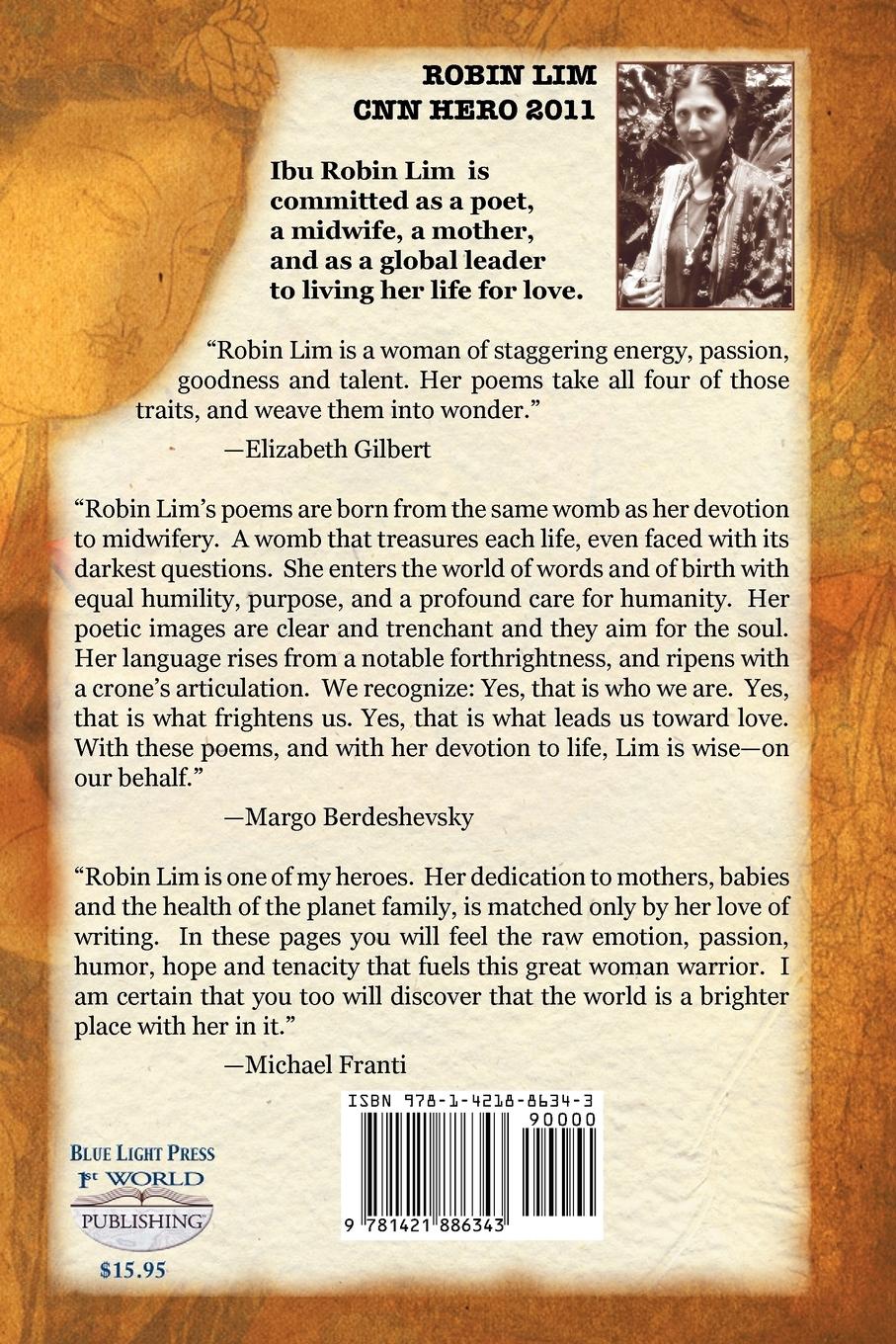 ROBIN LIM
CNN HERO 2011

Ibu Robin Lim is committed as a poet, a midwife, a mother, and as a global leader to living her life for love.

"Robin Lim is a woman of staggering energy, passion, goodness and talent. Her poems take all four of those traits, and weave them into wonder."

—Elizabeth Gilbert

"Robin Lim's poems are born from the same womb as her devotion to midwifery. A womb that treasures each life, even faced with its darkest questions. She enters the world of words and of birth with equal humility, purpose, and a profound care for humanity. Her poetic images are clear and trenchant and they aim for the soul. Her language rises from a notable forthrightness, and ripens with a crone's articulation. We recognize: Yes, that is who we are. Yes, that is what frightens us. Yes, that is what leads us toward love. With these poems, and with her devotion to life, Lim is wise—on our behalf."

—Margo Berdeshevsky

"Robin Lim is one of my heroes. Her dedication to mothers, babies and the health of the planet family, is matched only by her love of writing. In these pages you will feel the raw emotion, passion, humor, hope and tenacity that fuels this great woman warrior. I am certain that you too will discover that the world is a brighter place with her in it."

—Michael Franti

ISBN 978-1-4218-8634-3
90000
9 781421 886343

BLUE LIGHT PRESS
1st WORLD
PUBLISHING
$15.95